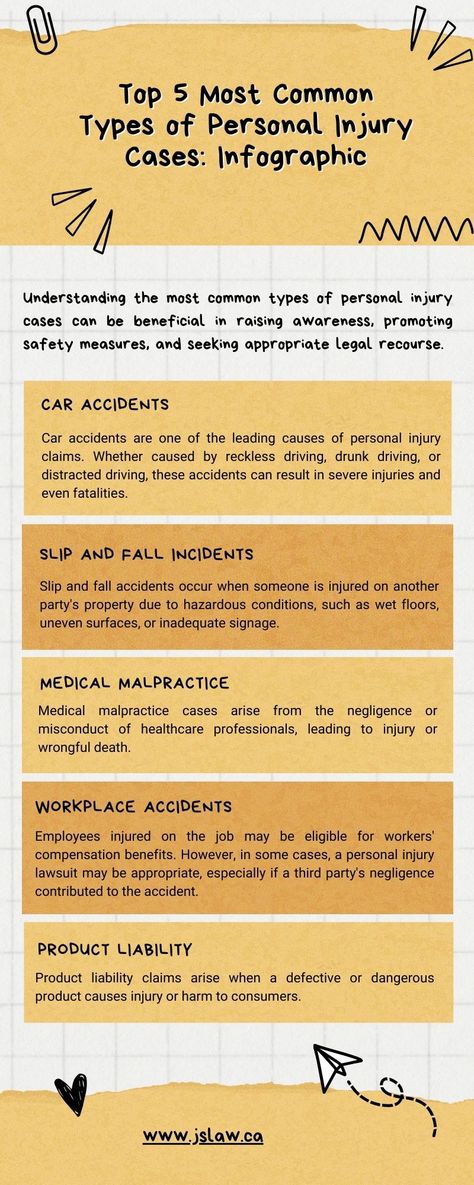 Top 5 Most Common Types of Personal Injury Cases: Infographic

Understanding the most common types of personal injury cases can be beneficial in raising awareness, promoting safety measures, and seeking appropriate legal recourse.

CAR ACCIDENTS

Car accidents are one of the leading causes of personal injury claims. Whether caused by reckless driving, drunk driving, or distracted driving, these accidents can result in severe injuries and even fatalities.

SLIP AND FALL INCIDENTS

Slip and fall accidents occur when someone is injured on another party's property due to hazardous conditions, such as wet floors, uneven surfaces, or inadequate signage.

MEDICAL MALPRACTICE

Medical malpractice cases arise from the negligence or misconduct of healthcare professionals, leading to injury or wrongful death.

WORKPLACE ACCIDENTS

Employees injured on the job may be eligible for workers' compensation benefits. However, in some cases, a personal injury lawsuit may be appropriate, especially if a third party's negligence contributed to the accident.

PRODUCT LIABILITY

Product liability claims arise when a defective or dangerous product causes injury or harm to consumers.

www.jslaw.ca